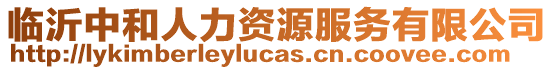 临沂中和人力资源服务有限公司
http://lykimberleylucas.cn.coovee.com